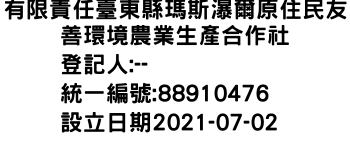 有限責任臺東縣瑪斯瀑爾原住民友善環境農業生產合作社
登記人:--
統一編號:88910476
設立日期2021-07-02